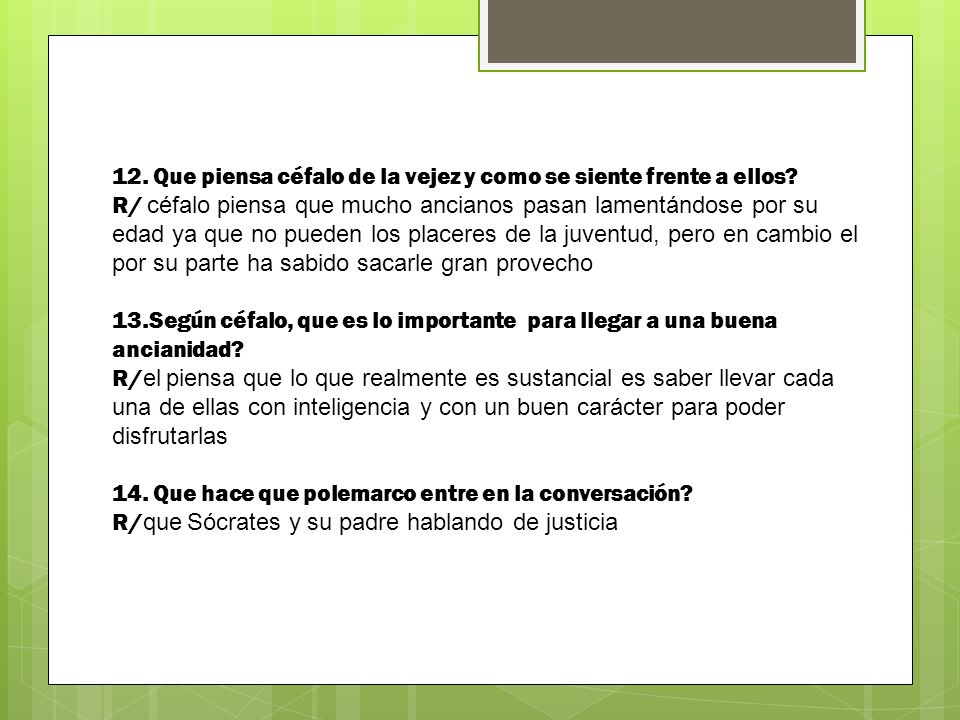 12. Que piensa céfalo de la vejez y como se siente frente a ellos?
R/ céfalo piensa que mucho ancianos pasan lamentándose por su edad ya que no pueden los placeres de la juventud, pero en cambio el por su parte ha sabido sacarle gran provecho

13.Según céfalo, que es lo importante para llegar a una buena ancianidad?
R/el piensa que lo que realmente es sustancial es saber llevar cada una de ellas con inteligencia y con un buen carácter para poder disfrutarlas

14. Que hace que polemarco entre en la conversación?
R/que Sócrates y su padre hablando de justicia